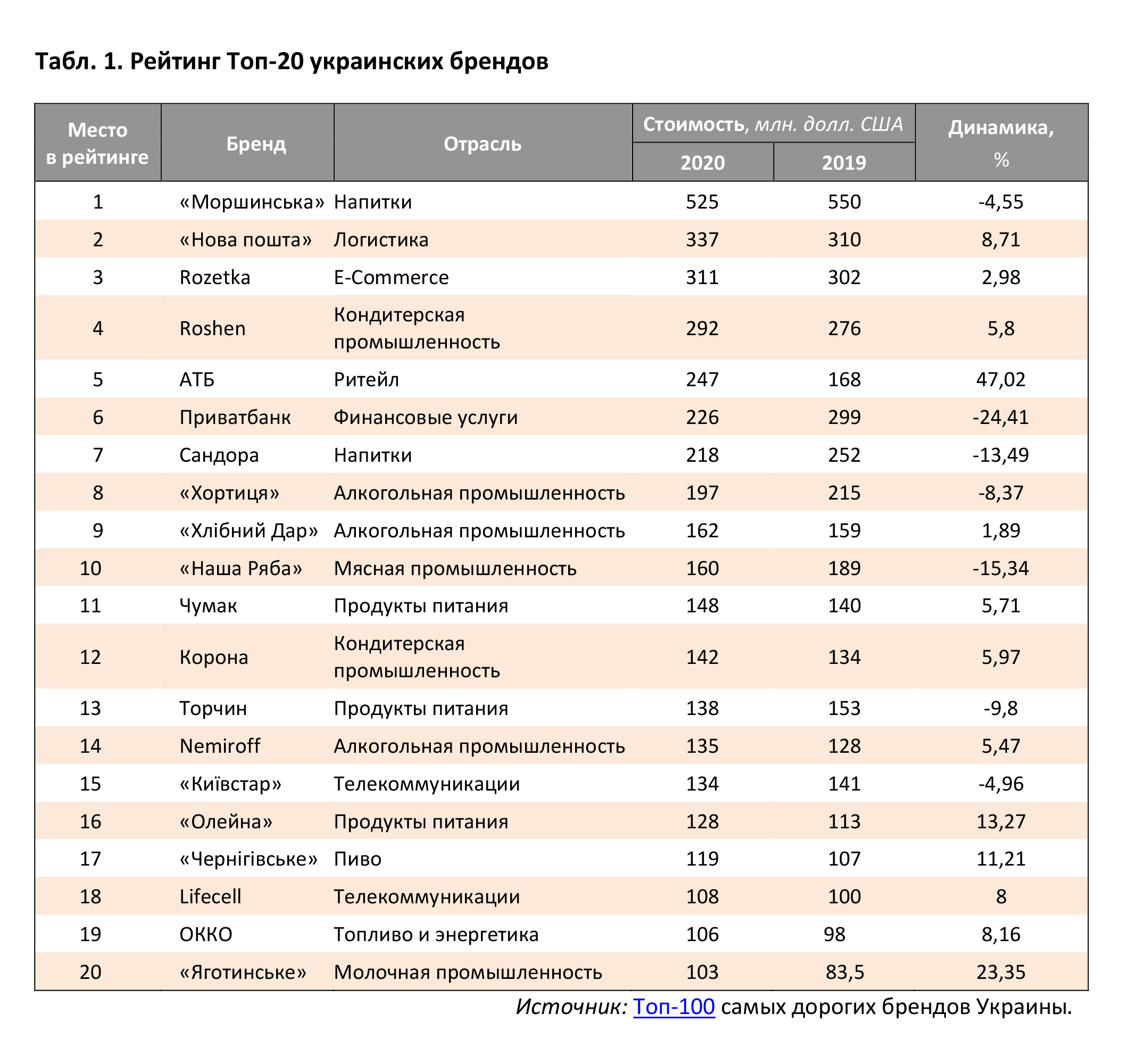 Табл. 1. Рейтинг Топ-20 украинских брендов

| Место в рейтинге | Бренд | Отрасль | Стоимость, млн. долл. США 2020 | Стоимость, млн. долл. США 2019 | Динамика, % |
|---|---|---|---|---|---|
| 1 | «Моршинська» | Напитки | 525 | 550 | -4,55 |
| 2 | «Нова пошта» | Логистика | 337 | 310 | 8,71 |
| 3 | Rozetka | E-Commerce | 311 | 302 | 2,98 |
| 4 | Roshen | Кондитерская промышленность | 292 | 276 | 5,8 |
| 5 | АТБ | Ритейл | 247 | 168 | 47,02 |
| 6 | Приватбанк | Финансовые услуги | 226 | 299 | -24,41 |
| 7 | Сандора | Напитки | 218 | 252 | -13,49 |
| 8 | «Хортиця» | Алкогольная промышленность | 197 | 215 | -8,37 |
| 9 | «Хлібний Дар» | Алкогольная промышленность | 162 | 159 | 1,89 |
| 10 | «Наша Ряба» | Мясная промышленность | 160 | 189 | -15,34 |
| 11 | Чумак | Продукты питания | 148 | 140 | 5,71 |
| 12 | Корона | Кондитерская промышленность | 142 | 134 | 5,97 |
| 13 | Торчин | Продукты питания | 138 | 153 | -9,8 |
| 14 | Nemiroff | Алкогольная промышленность | 135 | 128 | 5,47 |
| 15 | «Київстар» | Телекоммуникации | 134 | 141 | -4,96 |
| 16 | «Олейна» | Продукты питания | 128 | 113 | 13,27 |
| 17 | «Чернігівське» | Пиво | 119 | 107 | 11,21 |
| 18 | Lifecell | Телекоммуникации | 108 | 100 | 8 |
| 19 | ОККО | Топливо и энергетика | 106 | 98 | 8,16 |
| 20 | «Яготинське» | Молочная промышленность | 103 | 83,5 | 23,35 |

Источник: Топ-100 самых дорогих брендов Украины.